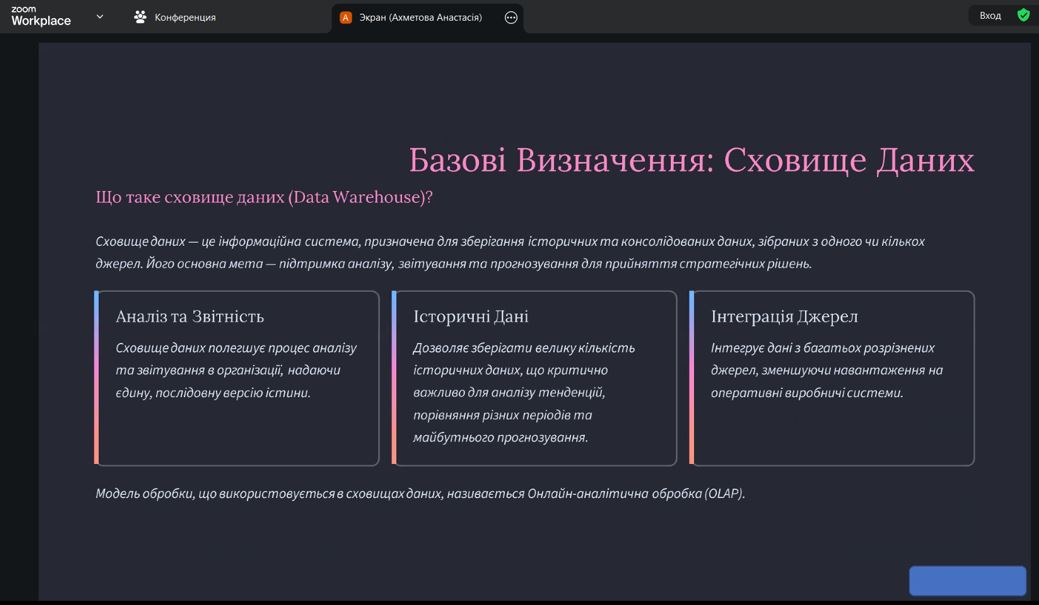 zoom
Workplace

Конференция

A Экран (Ахметова Анастасія)

Вход

Базові Визначення: Сховище Даних

Що таке сховище даних (Data Warehouse)?

Сховище даних — це інформаційна система, призначена для зберігання історичних та консолідованих даних, зібраних з одного чи кількох джерел. Його основна мета — підтримка аналізу, звітування та прогнозування для прийняття стратегічних рішень.

Аналіз та Звітність

Сховище даних полегшує процес аналізу та звітування в організації, надаючи єдину, послідовну версію істини.

Історичні Дані

Дозволяє зберігати велику кількість історичних даних, що критично важливо для аналізу тенденцій, порівняння різних періодів та майбутнього прогнозування.

Інтеграція Джерел

Інтегрує дані з багатьох розрізнених джерел, зменшуючи навантаження на оперативні виробничі системи.

Модель обробки, що використовується в сховищах даних, називається Онлайн-аналітична обробка (OLAP).